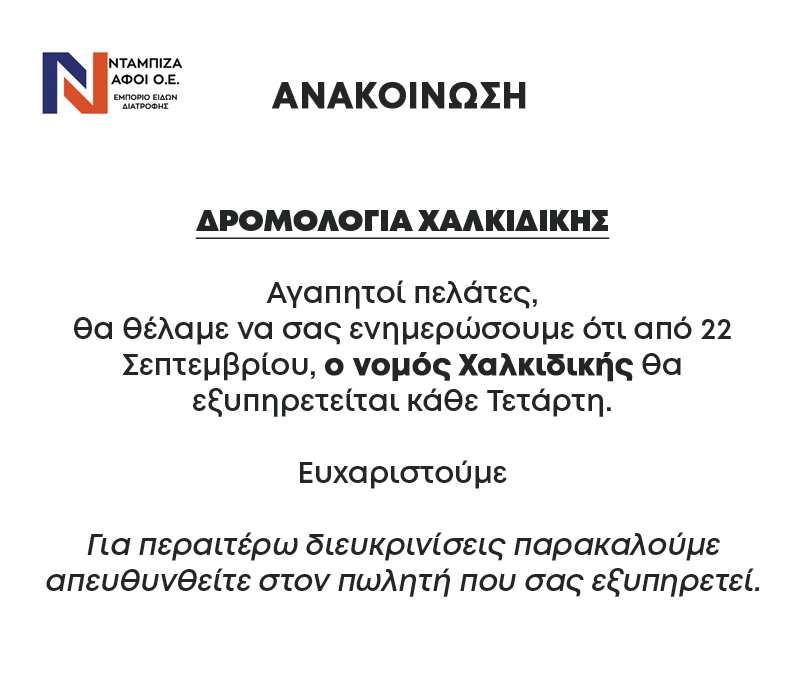 ΝΤΑΜΠΙΖΑ
ΑΦΟΙ Ο.Ε.
ΕΜΠΟΡΙΟ ΕΙΔΩΝ ΔΙΑΤΡΟΦΗΣ

ΑΝΑΚΟΙΝΩΣΗ

ΔΡΟΜΟΛΟΓΙΑ ΧΑΛΚΙΔΙΚΗΣ

Αγαπητοί πελάτες,
θα θέλαμε να σας ενημερώσουμε ότι από 22 Σεπτεμβρίου, ο νομός Χαλκιδικής θα εξυπηρετείται κάθε Τετάρτη.

Ευχαριστούμε

Για περαιτέρω διευκρινίσεις παρακαλούμε απευθυνθείτε στον πωλητή που σας εξυπηρετεί.